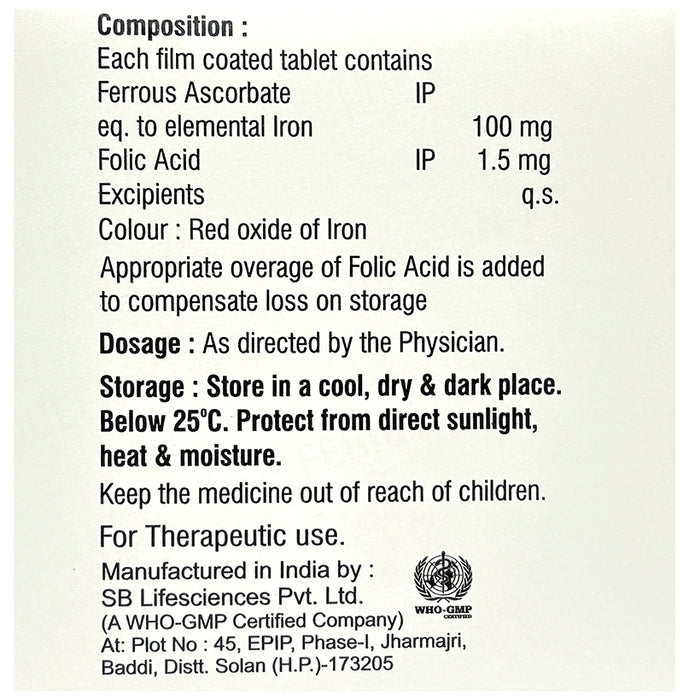 Composition :
Each film coated tablet contains
Ferrous Ascorbate IP
eq. to elemental Iron 100 mg
Folic Acid IP 1.5 mg
Excipients q.s.
Colour : Red oxide of Iron

Appropriate overage of Folic Acid is added to compensate loss on storage

Dosage : As directed by the Physician.

Storage : Store in a cool, dry & dark place. Below 25°C. Protect from direct sunlight, heat & moisture.

Keep the medicine out of reach of children.

For Therapeutic use.

Manufactured in India by :
SB Lifesciences Pvt. Ltd.
(A WHO-GMP Certified Company)
At: Plot No : 45, EPIP, Phase-I, Jharmajri,
Baddi, Distt. Solan (H.P.)-173205

WHO-GMP
CERTIFIED